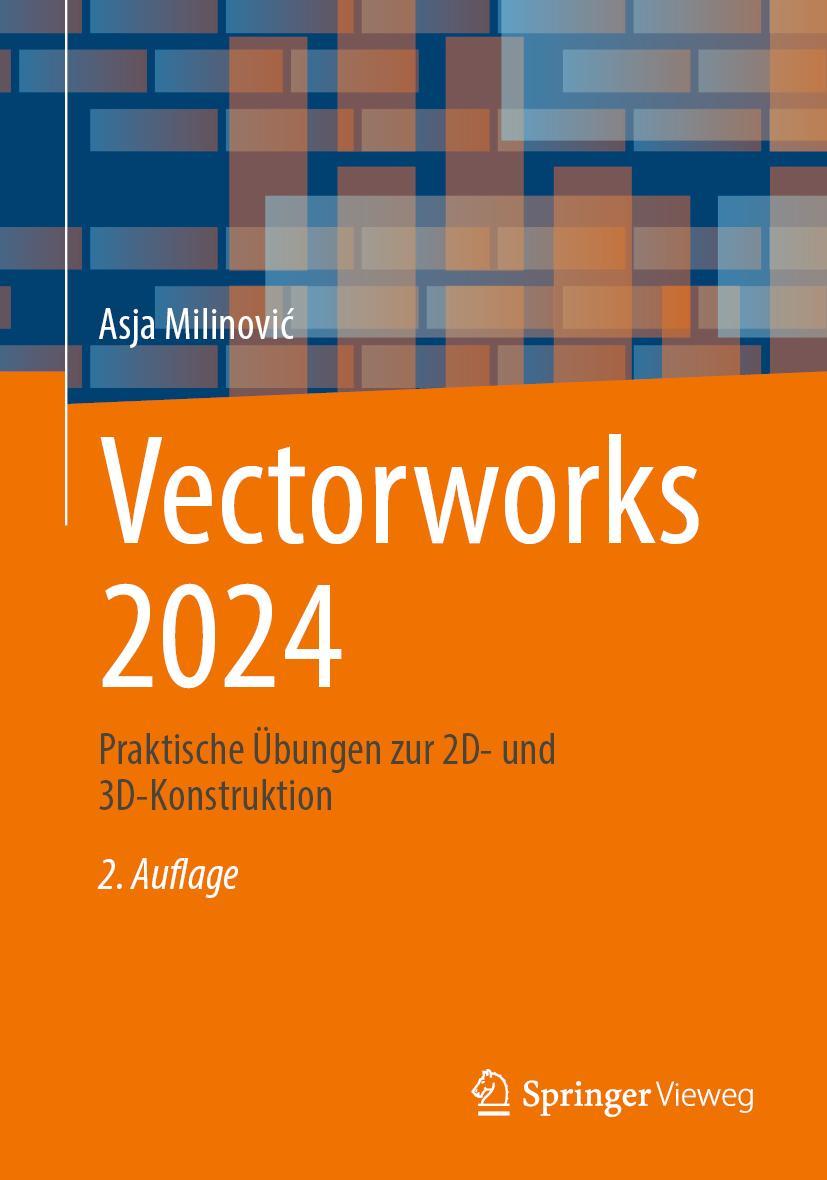 Asja Milinović

Vectorworks 2024

Praktische Übungen zur 2D- und 3D-Konstruktion

2. Auflage

Springer Vieweg